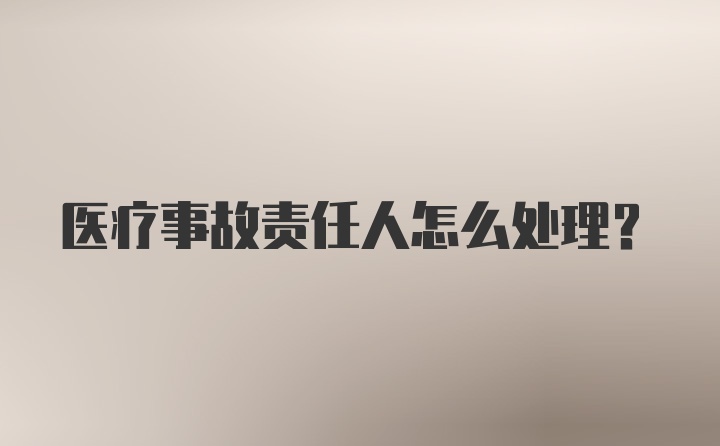 医疗事故责任人怎么处理？